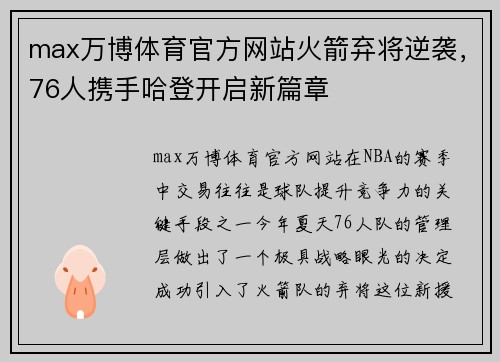 max万博体育官方网站火箭弃将逆袭，76人携手哈登开启新篇章

max万博体育官方网站在NBA的赛季中交易往往是球队提升竞争力的关键手段之一今年夏天76人队的管理层做出了一个极具战略眼光的决定成功引入了火箭队的弃将这位新援